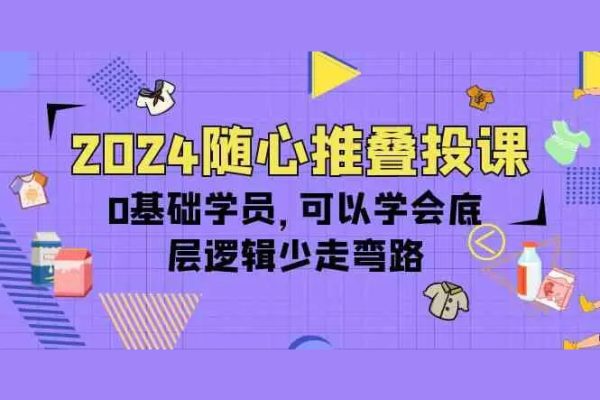 2024随心推叠投课

0基础学员，可以学会底层逻辑少走弯路